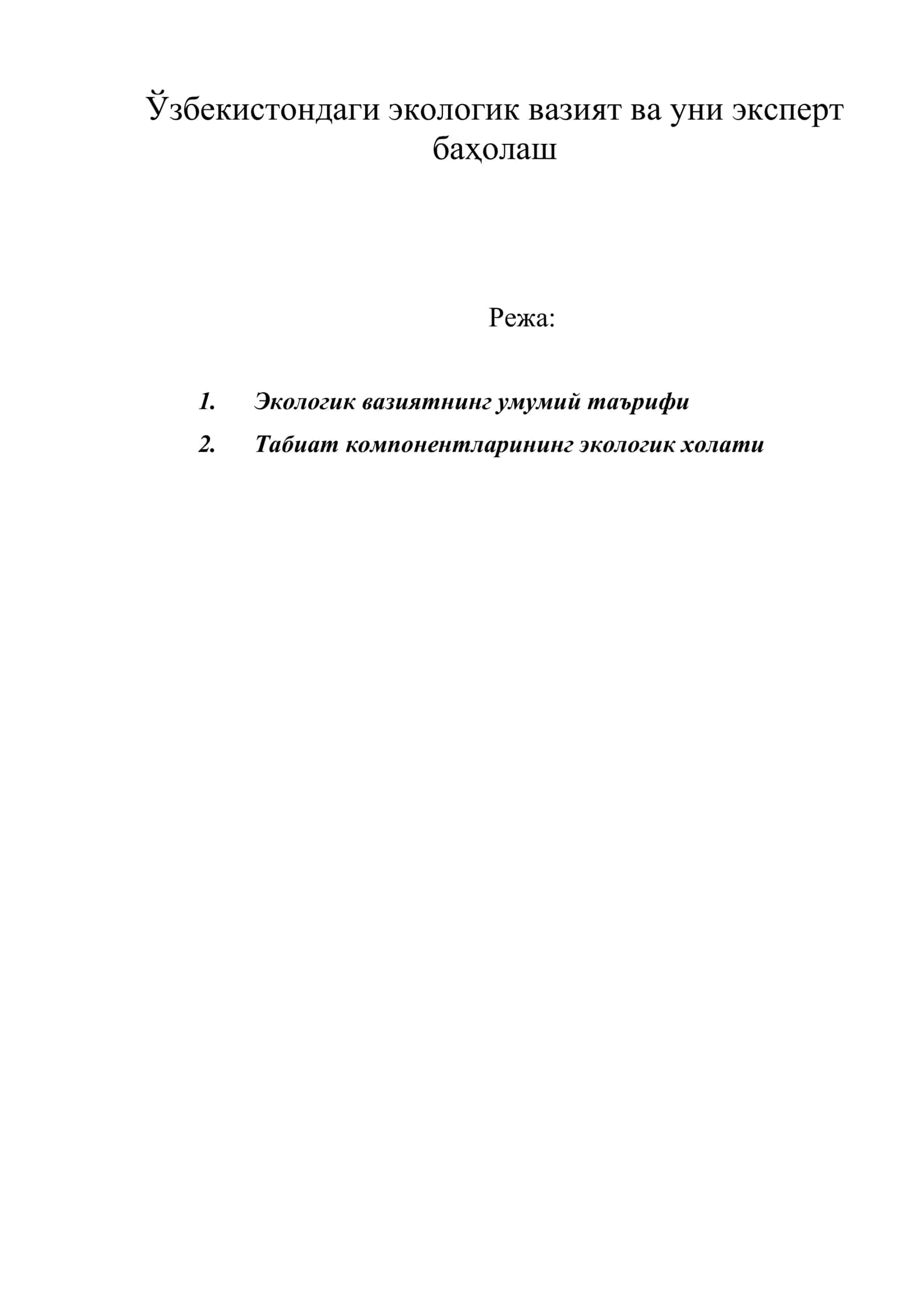 Ўзбекистондаги экологик вазият ва уни эксперт баҳолаш

Режа:

1. Экологик вазиятнинг умумий таърифи
2. Табиат компонентларининг экологик холати